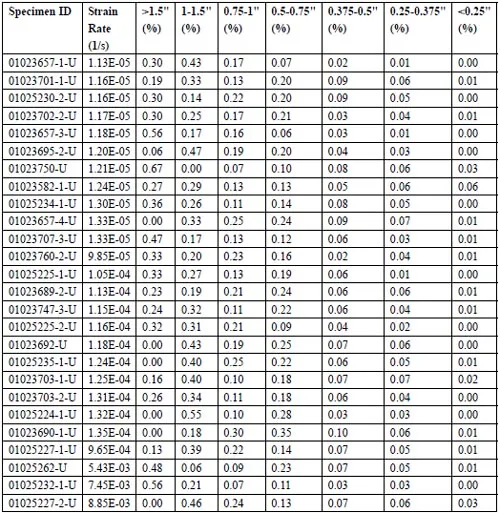 | Specimen ID | Strain Rate (1/s) | >1.5" (%) | 1-1.5" (%) | 0.75-1" (%) | 0.5-0.75" (%) | 0.375-0.5" (%) | 0.25-0.375" (%) | <0.25" (%) |
|---|---|---|---|---|---|---|---|---|
| 01023657-1-U | 1.13E-05 | 0.30 | 0.43 | 0.17 | 0.07 | 0.02 | 0.01 | 0.00 |
| 01023701-1-U | 1.16E-05 | 0.19 | 0.33 | 0.13 | 0.20 | 0.09 | 0.06 | 0.01 |
| 01025230-2-U | 1.16E-05 | 0.30 | 0.14 | 0.22 | 0.20 | 0.09 | 0.05 | 0.00 |
| 01023702-2-U | 1.17E-05 | 0.30 | 0.25 | 0.17 | 0.21 | 0.03 | 0.04 | 0.01 |
| 01023657-3-U | 1.18E-05 | 0.56 | 0.17 | 0.16 | 0.06 | 0.03 | 0.01 | 0.00 |
| 01023695-2-U | 1.20E-05 | 0.06 | 0.47 | 0.19 | 0.20 | 0.04 | 0.03 | 0.00 |
| 01023750-U | 1.21E-05 | 0.67 | 0.00 | 0.07 | 0.10 | 0.08 | 0.06 | 0.03 |
| 01023582-1-U | 1.24E-05 | 0.27 | 0.29 | 0.13 | 0.13 | 0.05 | 0.06 | 0.06 |
| 01025234-1-U | 1.30E-05 | 0.36 | 0.26 | 0.11 | 0.14 | 0.08 | 0.05 | 0.00 |
| 01023657-4-U | 1.33E-05 | 0.00 | 0.33 | 0.25 | 0.24 | 0.09 | 0.07 | 0.01 |
| 01023707-3-U | 1.33E-05 | 0.47 | 0.17 | 0.13 | 0.12 | 0.06 | 0.03 | 0.01 |
| 01023760-2-U | 9.85E-05 | 0.33 | 0.20 | 0.23 | 0.16 | 0.02 | 0.04 | 0.01 |
| 01025225-1-U | 1.05E-04 | 0.33 | 0.27 | 0.13 | 0.19 | 0.06 | 0.01 | 0.00 |
| 01023689-2-U | 1.13E-04 | 0.23 | 0.19 | 0.21 | 0.24 | 0.06 | 0.06 | 0.01 |
| 01023747-3-U | 1.15E-04 | 0.24 | 0.32 | 0.11 | 0.22 | 0.06 | 0.04 | 0.01 |
| 01025225-2-U | 1.16E-04 | 0.32 | 0.31 | 0.21 | 0.09 | 0.04 | 0.02 | 0.00 |
| 01023692-U | 1.18E-04 | 0.00 | 0.43 | 0.19 | 0.25 | 0.07 | 0.06 | 0.00 |
| 01025235-1-U | 1.24E-04 | 0.00 | 0.40 | 0.25 | 0.22 | 0.06 | 0.05 | 0.01 |
| 01023703-1-U | 1.25E-04 | 0.16 | 0.40 | 0.10 | 0.18 | 0.07 | 0.07 | 0.02 |
| 01023703-2-U | 1.31E-04 | 0.26 | 0.34 | 0.11 | 0.18 | 0.06 | 0.04 | 0.00 |
| 01025224-1-U | 1.32E-04 | 0.00 | 0.55 | 0.10 | 0.28 | 0.03 | 0.03 | 0.00 |
| 01023690-1-U | 1.35E-04 | 0.00 | 0.18 | 0.30 | 0.35 | 0.10 | 0.06 | 0.01 |
| 01025227-1-U | 9.65E-04 | 0.13 | 0.39 | 0.22 | 0.14 | 0.07 | 0.05 | 0.01 |
| 01025262-U | 5.43E-03 | 0.48 | 0.06 | 0.09 | 0.23 | 0.07 | 0.05 | 0.01 |
| 01025232-1-U | 7.45E-03 | 0.56 | 0.21 | 0.07 | 0.11 | 0.03 | 0.03 | 0.00 |
| 01025227-2-U | 8.85E-03 | 0.00 | 0.46 | 0.24 | 0.13 | 0.07 | 0.06 | 0.03 |